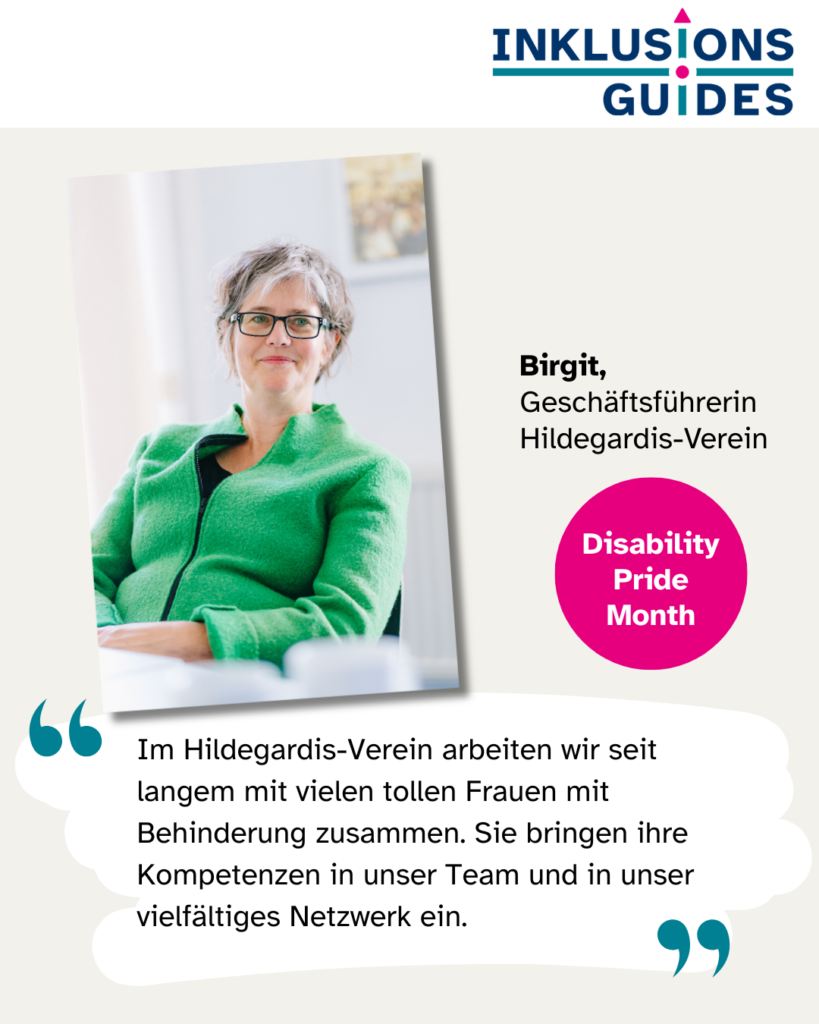 INKLUSIONS GUIDES

Birgit,
Geschäftsführerin
Hildegardis-Verein

Disability Pride Month

Im Hildegardis-Verein arbeiten wir seit langem mit vielen tollen Frauen mit Behinderung zusammen. Sie bringen ihre Kompetenzen in unser Team und in unser vielfältiges Netzwerk ein.